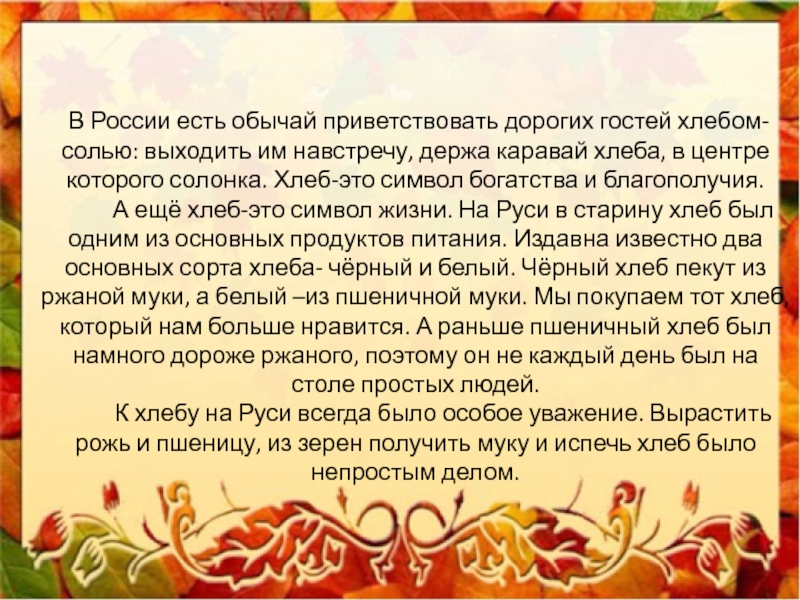 В России есть обычай приветствовать дорогих гостей хлебом-солью: выходить им навстречу, держа каравай хлеба, в центре которого солонка. Хлеб-это символ богатства и благополучия.

А ещё хлеб-это символ жизни. На Руси в старину хлеб был одним из основных продуктов питания. Издавна известно два основных сорта хлеба- чёрный и белый. Чёрный хлеб пекут из ржаной муки, а белый –из пшеничной муки. Мы покупаем тот хлеб, который нам больше нравится. А раньше пшеничный хлеб был намного дороже ржаного, поэтому он не каждый день был на столе простых людей.

К хлебу на Руси всегда было особое уважение. Вырастить рожь и пшеницу, из зерен получить муку и испечь хлеб было непростым делом.